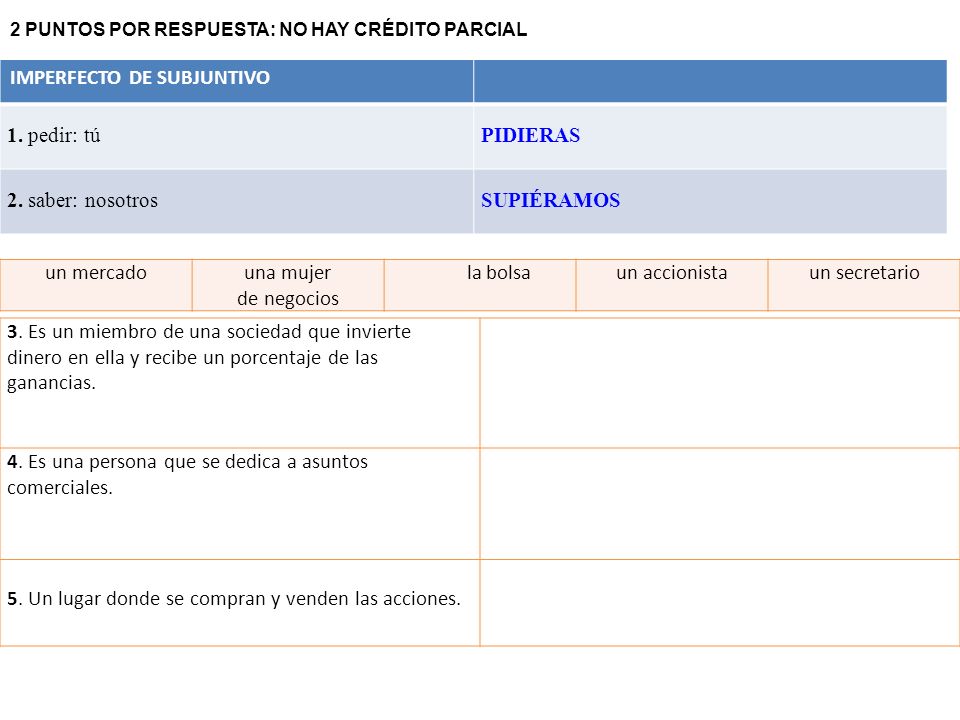 2 PUNTOS POR RESPUESTA: NO HAY CRÉDITO PARCIAL

| IMPERFECTO DE SUBJUNTIVO | |
|---|---|
| 1. pedir: tú | PIDIERAS |
| 2. saber: nosotros | SUPIÉRAMOS |

| un mercado | una mujer de negocios | la bolsa | un accionista | un secretario |
|---|---|---|---|---|

| | |
|---|---|
| 3. Es un miembro de una sociedad que invierte dinero en ella y recibe un porcentaje de las ganancias. | |
| 4. Es una persona que se dedica a asuntos comerciales. | |
| 5. Un lugar donde se compran y venden las acciones. | |